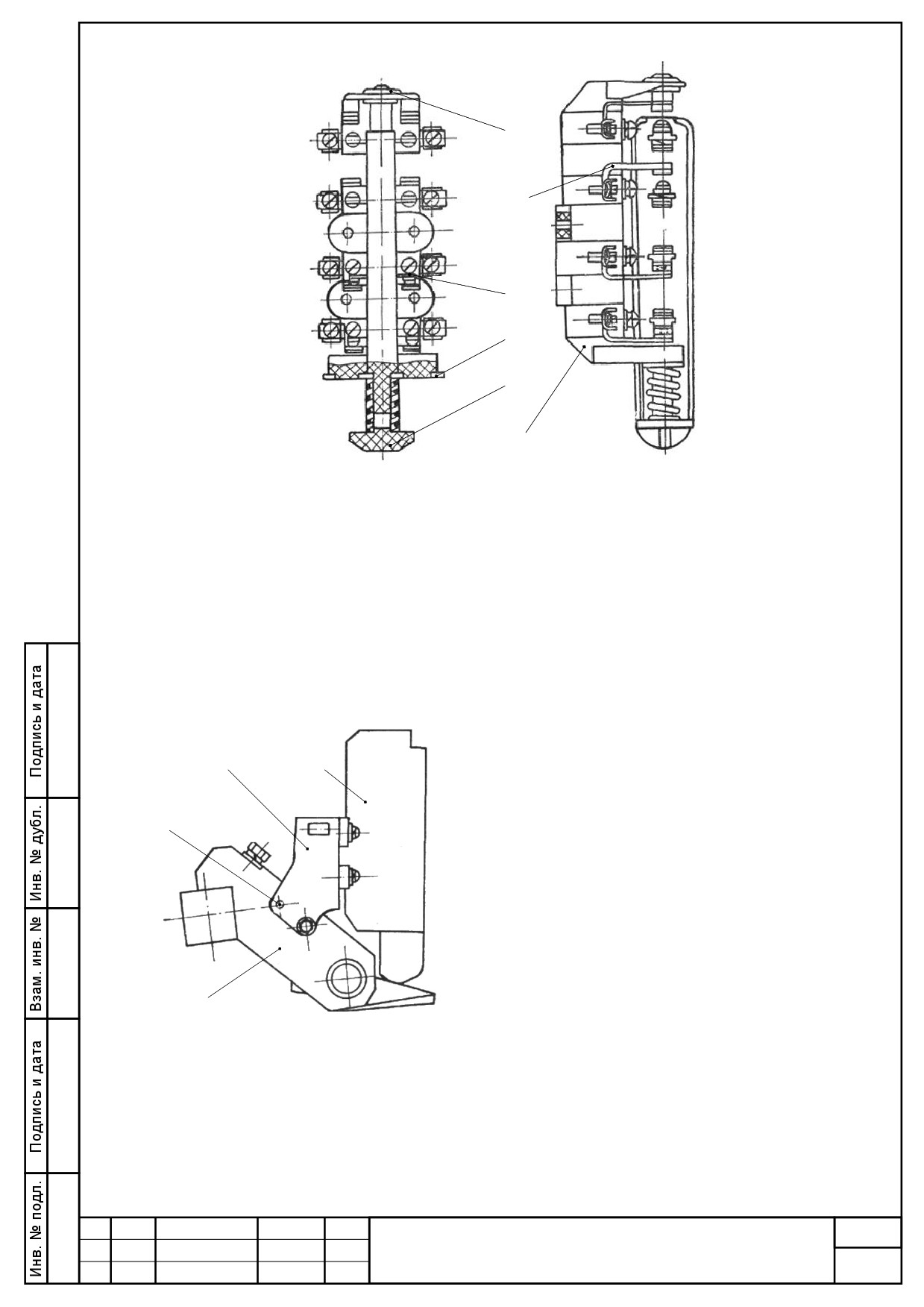 Подпись и дата

Инв. № дубл.

Взам. инв. №

Подпись и дата

Инв. № подл.